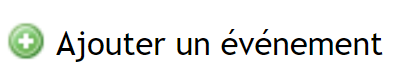 Ajouter un événement